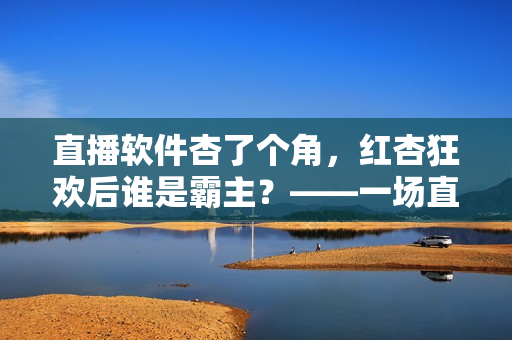 直播软件杏了个角，红杏狂欢后谁是霸主？——一场直